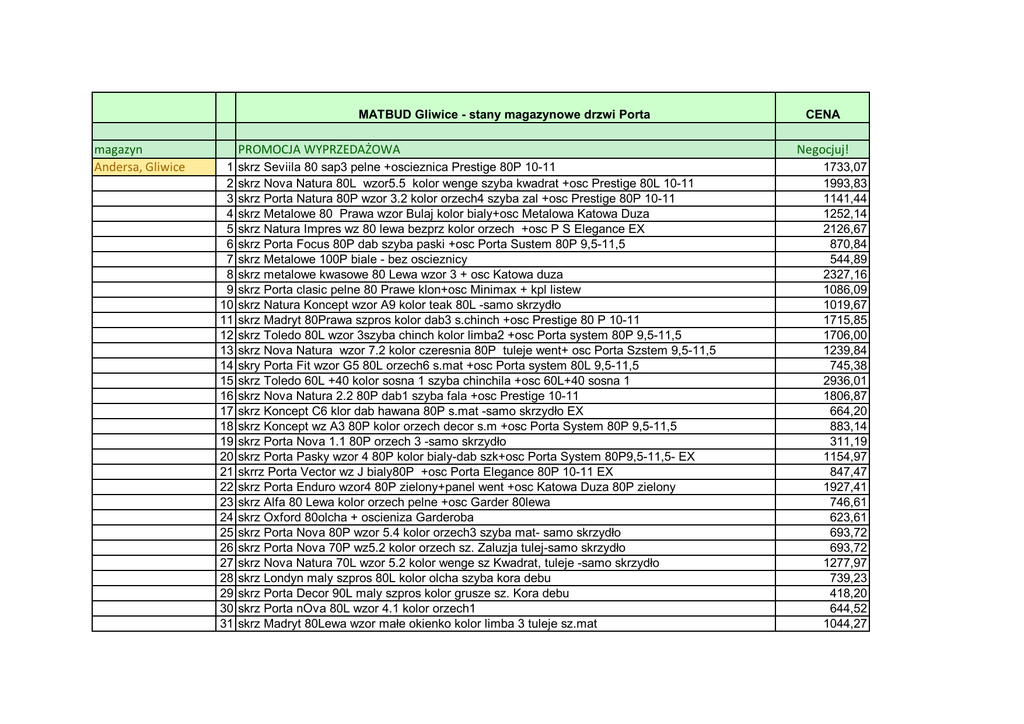 |  |  | MATBUD Gliwice - stany magazynowe drzwi Porta | CENA |
|---|---|---|---|
|  |  |  |  |
| magazyn |  | PROMOCJA WYPRZEDAŻOWA | Negocjuj! |
| Andersa, Gliwice | 1 | skrz Seviila 80 sap3 pelne +oscieznica Prestige 80P 10-11 | 1733,07 |
|  | 2 | skrz Nova Natura 80L wzor5.5 kolor wenge szyba kwadrat +osc Prestige 80L 10-11 | 1993,83 |
|  | 3 | skrz Porta Natura 80P wzor 3.2 kolor orzech4 szyba zal +osc Prestige 80P 10-11 | 1141,44 |
|  | 4 | skrz Metalowe 80 Prawa wzor Bulaj kolor bialy+osc Metalowa Katowa Duza | 1252,14 |
|  | 5 | skrz Natura Impres wz 80 lewa bezprz kolor orzech +osc P S Elegance EX | 2126,67 |
|  | 6 | skrz Porta Focus 80P dab szyba paski +osc Porta Sustem 80P 9,5-11,5 | 870,84 |
|  | 7 | skrz Metalowe 100P biale - bez oscieznicy | 544,89 |
|  | 8 | skrz metalowe kwasowe 80 Lewa wzor 3 + osc Katowa duza | 2327,16 |
|  | 9 | skrz Porta clasic pelne 80 Prawe klon+osc Minimax + kpl listew | 1086,09 |
|  | 10 | skrz Natura Koncept wzor A9 kolor teak 80L -samo skrzydło | 1019,67 |
|  | 11 | skrz Madryt 80Prawa szpros kolor dab3 s.chinch +osc Prestige 80 P 10-11 | 1715,85 |
|  | 12 | skrz Toledo 80L wzor 3szyba chinch kolor limba2 +osc Porta system 80P 9,5-11,5 | 1706,00 |
|  | 13 | skrz Nova Natura wzor 7.2 kolor czeresnia 80P tuleje went+ osc Porta Szstem 9,5-11,5 | 1239,84 |
|  | 14 | skry Porta Fit wzor G5 80L orzech6 s.mat +osc Porta system 80L 9,5-11,5 | 745,38 |
|  | 15 | skrz Toledo 60L +40 kolor sosna 1 szyba chinchila +osc 60L+40 sosna 1 | 2936,01 |
|  | 16 | skrz Nova Natura 2.2 80P dab1 szyba fala +osc Prestige 10-11 | 1806,87 |
|  | 17 | skrz Koncept C6 klor dab hawana 80P s.mat -samo skrzydło EX | 664,20 |
|  | 18 | skrz Koncept wz A3 80P kolor orzech decor s.m +osc Porta System 80P 9,5-11,5 | 883,14 |
|  | 19 | skrz Porta Nova 1.1 80P orzech 3 -samo skrzydło | 311,19 |
|  | 20 | skrz Porta Pasky wzor 4 80P kolor bialy-dab szk+osc Porta System 80P9,5-11,5- EX | 1154,97 |
|  | 21 | skrrz Porta Vector wz J bialy80P +osc Porta Elegance 80P 10-11 EX | 847,47 |
|  | 22 | skrz Porta Enduro wzor4 80P zielony+panel went +osc Katowa Duza 80P zielony | 1927,41 |
|  | 23 | skrz Alfa 80 Lewa kolor orzech pelne +osc Garder 80lewa | 746,61 |
|  | 24 | skrz Oxford 80olcha + oscieniza Garderoba | 623,61 |
|  | 25 | skrz Porta Nova 80P wzor 5.4 kolor orzech3 szyba mat- samo skrzydło | 693,72 |
|  | 26 | skrz Porta Nova 70P wz5.2 kolor orzech sz. Zaluzja tulej-samo skrzydło | 693,72 |
|  | 27 | skrz Nova Natura 70L wzor 5.2 kolor wenge sz Kwadrat, tuleje -samo skrzydło | 1277,97 |
|  | 28 | skrz Londyn maly szpros 80L kolor olcha szyba kora debu | 739,23 |
|  | 29 | skrz Porta Decor 90L maly szpros kolor grusze sz. Kora debu | 418,20 |
|  | 30 | skrz Porta nOva 80L wzor 4.1 kolor orzech1 | 644,52 |
|  | 31 | skrz Madryt 80Lewa wzor małe okienko kolor limba 3 tuleje sz.mat | 1044,27 |